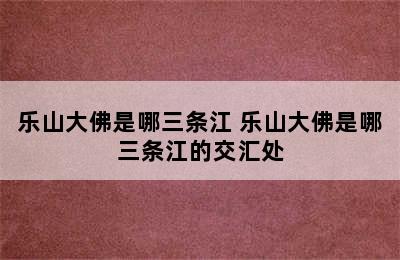 乐山大佛是哪三条江 乐山大佛是哪三条江的交汇处